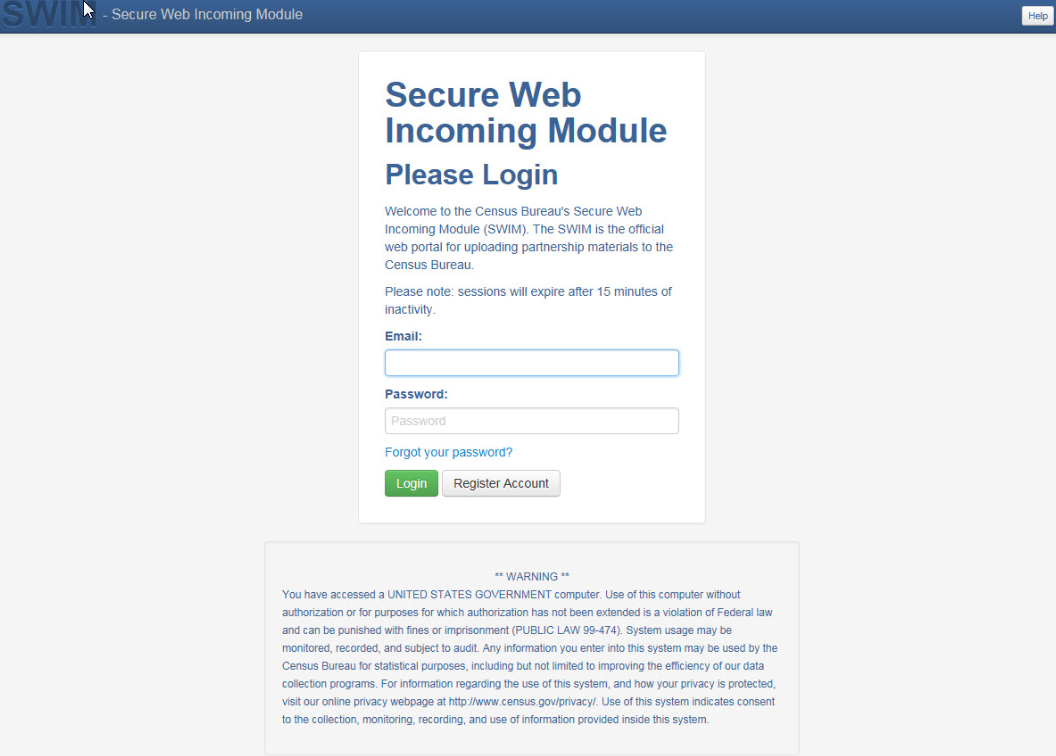 SWIM - Secure Web Incoming Module

Help

Secure Web Incoming Module

Please Login

Welcome to the Census Bureau's Secure Web Incoming Module (SWIM). The SWIM is the official web portal for uploading partnership materials to the Census Bureau.

Please note: sessions will expire after 15 minutes of inactivity.

Email:

Password:

Password

Forgot your password?

Login Register Account

** WARNING **
You have accessed a UNITED STATES GOVERNMENT computer. Use of this computer without authorization or for purposes for which authorization has not been extended is a violation of Federal law and can be punished with fines or imprisonment (PUBLIC LAW 99-474). System usage may be monitored, recorded, and subject to audit. Any information you enter into this system may be used by the Census Bureau for statistical purposes, including but not limited to improving the efficiency of our data collection programs. For information regarding the use of this system, and how your privacy is protected, visit our online privacy webpage at http://www.census.gov/privacy/. Use of this system indicates consent to the collection, monitoring, recording, and use of information provided inside this system.